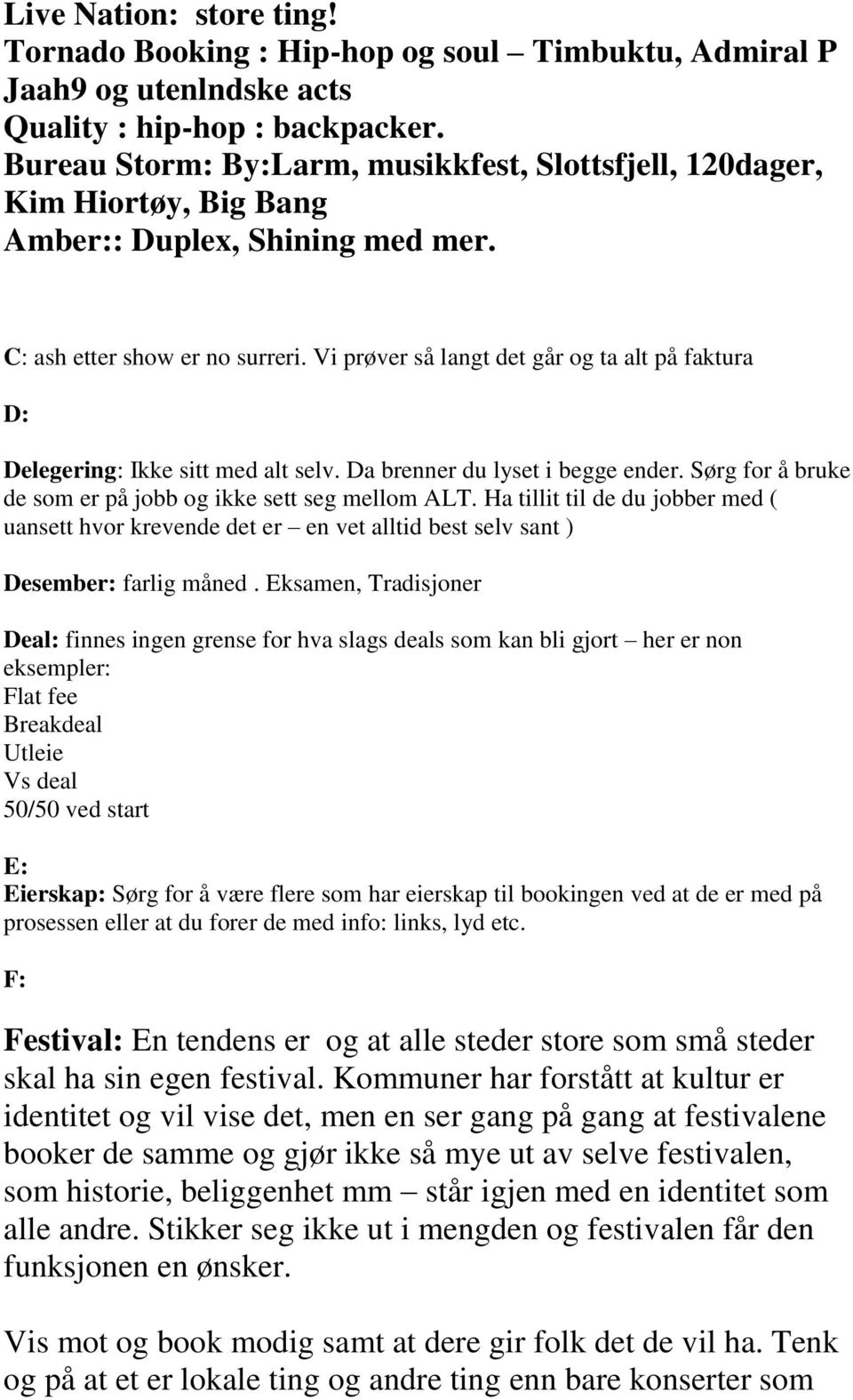 Live Nation: store ting!
Tornado Booking : Hip-hop og soul – Timbuktu, Admiral P Jaah9 og utenlndske acts
Quality : hip-hop : backpacker.
Bureau Storm: By:Larm, musikkfest, Slottsfjell, 120dager, Kim Hiortøy, Big Bang
Amber:: Duplex, Shining med mer.

C: ash etter show er no surreri. Vi prøver så langt det går og ta alt på faktura

D:

Delegering: Ikke sitt med alt selv. Da brenner du lyset i begge ender. Sørg for å bruke de som er på jobb og ikke sett seg mellom ALT. Ha tillit til de du jobber med ( uansett hvor krevende det er – en vet alltid best selv sant )

Desember: farlig måned . Eksamen, Tradisjoner

Deal: finnes ingen grense for hva slags deals som kan bli gjort – her er non eksempler:
Flat fee
Breakdeal
Utleie
Vs deal
50/50 ved start

E:
Eierskap: Sørg for å være flere som har eierskap til bookingen ved at de er med på prosessen eller at du forer de med info: links, lyd etc.

F:

Festival: En tendens er og at alle steder store som små steder skal ha sin egen festival. Kommuner har forstått at kultur er identitet og vil vise det, men en ser gang på gang at festivalene booker de samme og gjør ikke så mye ut av selve festivalen, som historie, beliggenhet mm – står igjen med en identitet som alle andre. Stikker seg ikke ut i mengden og festivalen får den funksjonen en ønsker.

Vis mot og book modig samt at dere gir folk det de vil ha. Tenk og på at et er lokale ting og andre ting enn bare konserter som